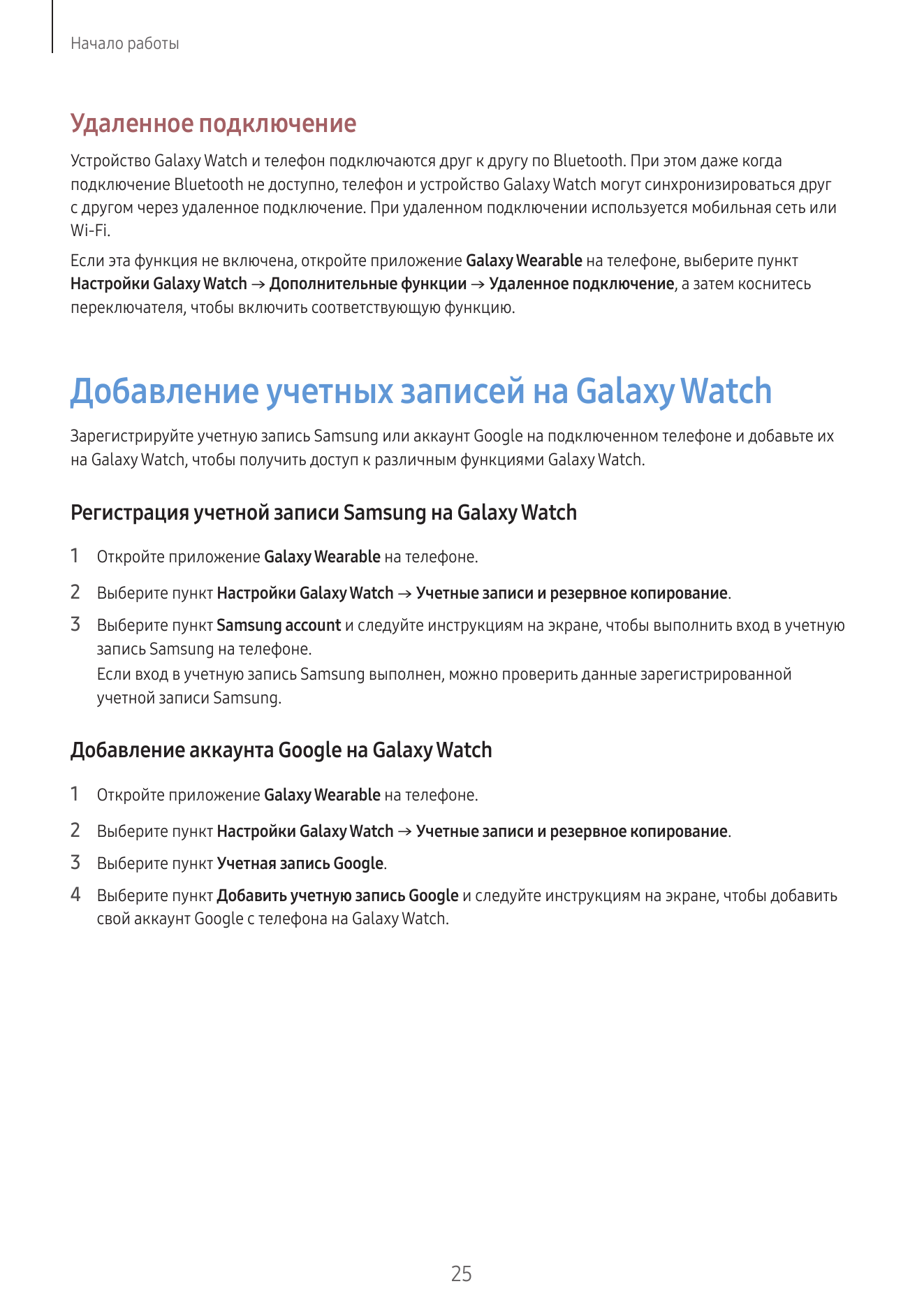 Начало работы

Удаленное подключение

Устройство Galaxy Watch и телефон подключаются друг к другу по Bluetooth. При этом даже когда подключение Bluetooth не доступно, телефон и устройство Galaxy Watch могут синхронизироваться друг с другом через удаленное подключение. При удаленном подключении используется мобильная сеть или Wi-Fi.

Если эта функция не включена, откройте приложение Galaxy Wearable на телефоне, выберите пункт Настройки Galaxy Watch → Дополнительные функции → Удаленное подключение, а затем коснитесь переключателя, чтобы включить соответствующую функцию.

Добавление учетных записей на Galaxy Watch

Зарегистрируйте учетную запись Samsung или аккаунт Google на подключенном телефоне и добавьте их на Galaxy Watch, чтобы получить доступ к различным функциями Galaxy Watch.

Регистрация учетной записи Samsung на Galaxy Watch

1 Откройте приложение Galaxy Wearable на телефоне.

2 Выберите пункт Настройки Galaxy Watch → Учетные записи и резервное копирование.

3 Выберите пункт Samsung account и следуйте инструкциям на экране, чтобы выполнить вход в учетную запись Samsung на телефоне.
Если вход в учетную запись Samsung выполнен, можно проверить данные зарегистрированной учетной записи Samsung.

Добавление аккаунта Google на Galaxy Watch

1 Откройте приложение Galaxy Wearable на телефоне.

2 Выберите пункт Настройки Galaxy Watch → Учетные записи и резервное копирование.

3 Выберите пункт Учетная запись Google.

4 Выберите пункт Добавить учетную запись Google и следуйте инструкциям на экране, чтобы добавить свой аккаунт Google с телефона на Galaxy Watch.

25